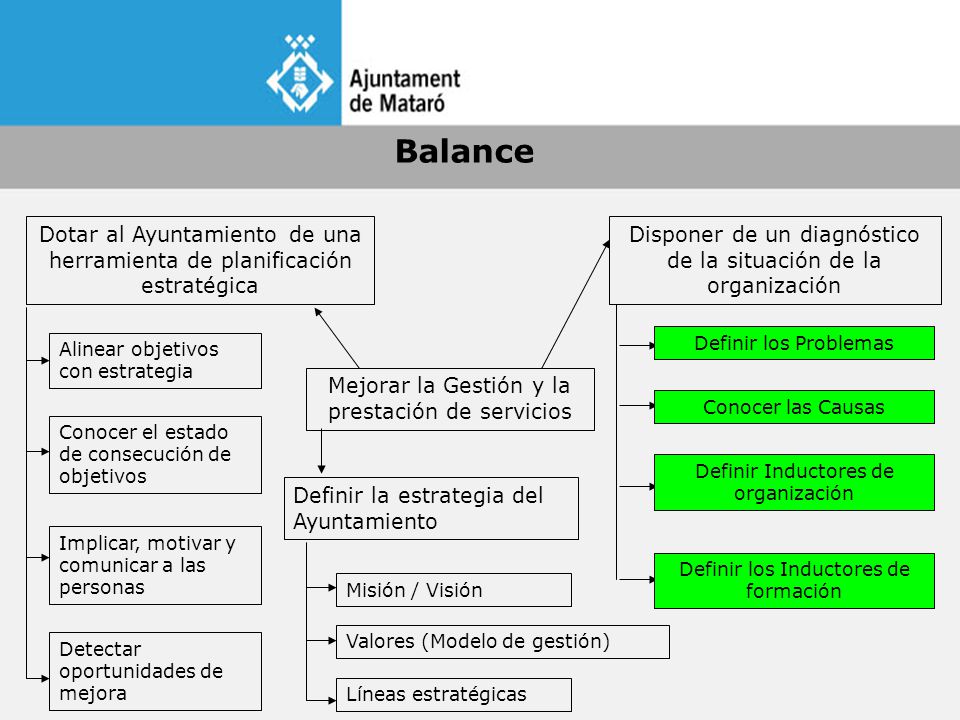 Ajuntament de Mataró

Balance

Dotar al Ayuntamiento de una herramienta de planificación estratégica

Alinear objetivos con estrategia

Conocer el estado de consecución de objetivos

Implicar, motivar y comunicar a las personas

Detectar oportunidades de mejora

Mejorar la Gestión y la prestación de servicios

Definir la estrategia del Ayuntamiento

Misión / Visión

Valores (Modelo de gestión)

Líneas estratégicas

Disponer de un diagnóstico de la situación de la organización

Definir los Problemas

Conocer las Causas

Definir Inductores de organización

Definir los Inductores de formación